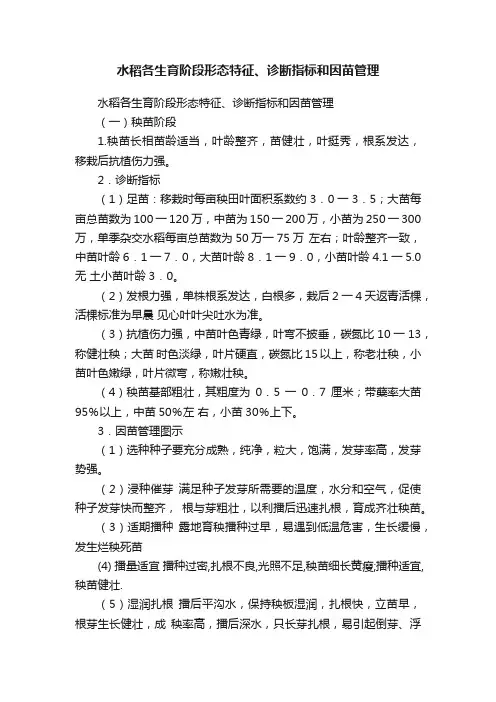 水稻各生育阶段形态特征、诊断指标和因苗管理

水稻各生育阶段形态特征、诊断指标和因苗管理

（一）秧苗阶段

1.秧苗长相苗龄适当，叶龄整齐，苗健壮，叶挺秀，根系发达，移栽后抗植伤力强。

2．诊断指标

（1）足苗：移栽时每亩秧田叶面积系数约 3．0 一 3．5；大苗每亩总苗数为 100 一 120 万，中苗为 150 一 200 万，小苗为 250 一 300 万，单季杂交水稻每亩总苗数为 50 万一 75 万 左右；叶龄整齐一致，中苗叶龄 6．1 一 7．0，大苗叶龄 8．1 一 9．0，小苗叶龄 4.1 一 5.0 无 土小苗叶龄 3．0。

（2）发根力强，单株根系发达，白根多，栽后 2 一 4 天返青活棵，活棵标准为早晨 见心叶叶尖吐水为准。

（3）抗植伤力强，中苗叶色青绿，叶弯不披垂，碳氮比 10 一 13，称健壮秧；大苗 时色淡绿，叶片硬直，碳氮比 15 以上，称老壮秧，小苗叶色嫩绿，叶片微弯，称嫩壮秧。

（4）秧苗基部粗壮，其粗度为 0．5 一 0．7 厘米；带蘖率大苗 95%以上，中苗 50%左 右，小苗 30%上下。

3．因苗管理图示

（1）选种种子要充分成熟，纯净，粒大，饱满，发芽率高，发芽势强。

（2）浸种催芽 满足种子发芽所需要的温度，水分和空气，促使种子发芽快而整齐， 根与芽粗壮，以利播后迅速扎根，育成齐壮秧苗。

（3）适期播种 露地育秧播种过早，易遇到低温危害，生长缓慢，发生烂秧死苗

(4) 播量适宜 播种过密,扎根不良,光照不足,秧苗细长黄瘦;播种适宜,秧苗健壮.

（5）湿润扎根 播后平沟水，保持秧板湿润，扎根快，立苗早，根芽生长健壮，成 秧率高，播后深水，只长芽扎根，易引起倒芽、浮